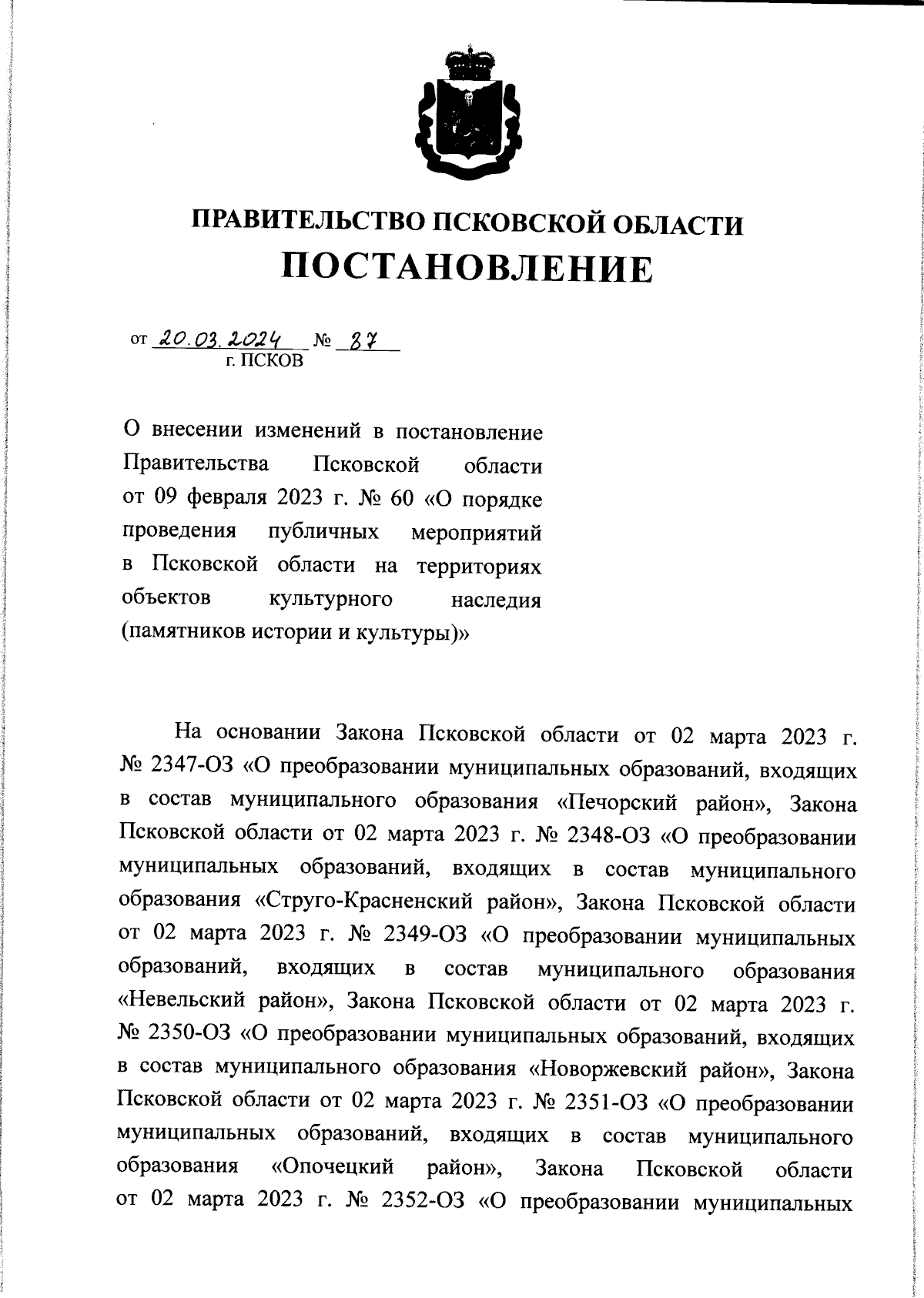 ПРАВИТЕЛЬСТВО ПСКОВСКОЙ ОБЛАСТИ
ПОСТАНОВЛЕНИЕ

от 20.03.2024 № 87
г. ПСКОВ

О внесении изменений в постановление Правительства Псковской области от 09 февраля 2023 г. № 60 «О порядке проведения публичных мероприятий в Псковской области на территориях объектов культурного наследия (памятников истории и культуры)»

На основании Закона Псковской области от 02 марта 2023 г. № 2347-ОЗ «О преобразовании муниципальных образований, входящих в состав муниципального образования «Печорский район», Закона Псковской области от 02 марта 2023 г. № 2348-ОЗ «О преобразовании муниципальных образований, входящих в состав муниципального образования «Струго-Красненский район», Закона Псковской области от 02 марта 2023 г. № 2349-ОЗ «О преобразовании муниципальных образований, входящих в состав муниципального образования «Невельский район», Закона Псковской области от 02 марта 2023 г. № 2350-ОЗ «О преобразовании муниципальных образований, входящих в состав муниципального образования «Новоржевский район», Закона Псковской области от 02 марта 2023 г. № 2351-ОЗ «О преобразовании муниципальных образований, входящих в состав муниципального образования «Опочецкий район», Закона Псковской области от 02 марта 2023 г. № 2352-ОЗ «О преобразовании муниципальных